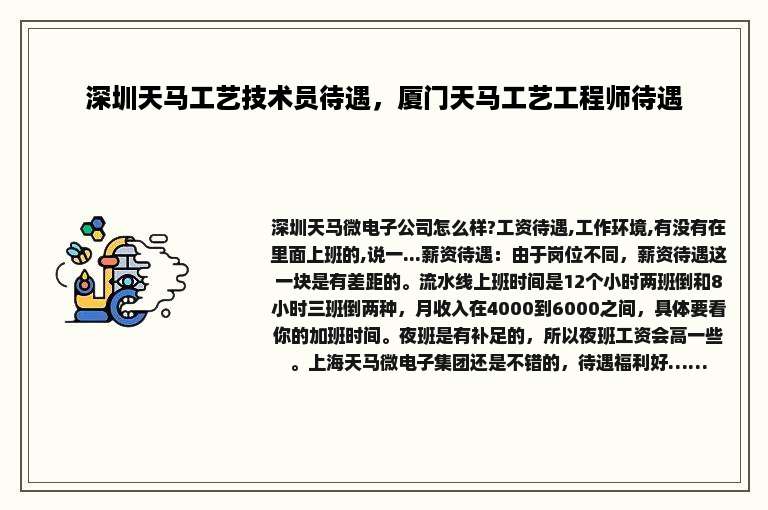 深圳天马工艺技术员待遇，厦门天马工艺工程师待遇

深圳天马微电子公司怎么样?工资待遇,工作环境,有没有在里面上班的,说一...薪资待遇：由于岗位不同，薪资待遇这一块是有差距的。流水线上班时间是12个小时两班倒和8小时三班倒两种，月收入在4000到6000之间，具体要看你的加班时间。夜班是有补足的，所以夜班工资会高一些。上海天马微电子集团还是不错的，待遇福利好......